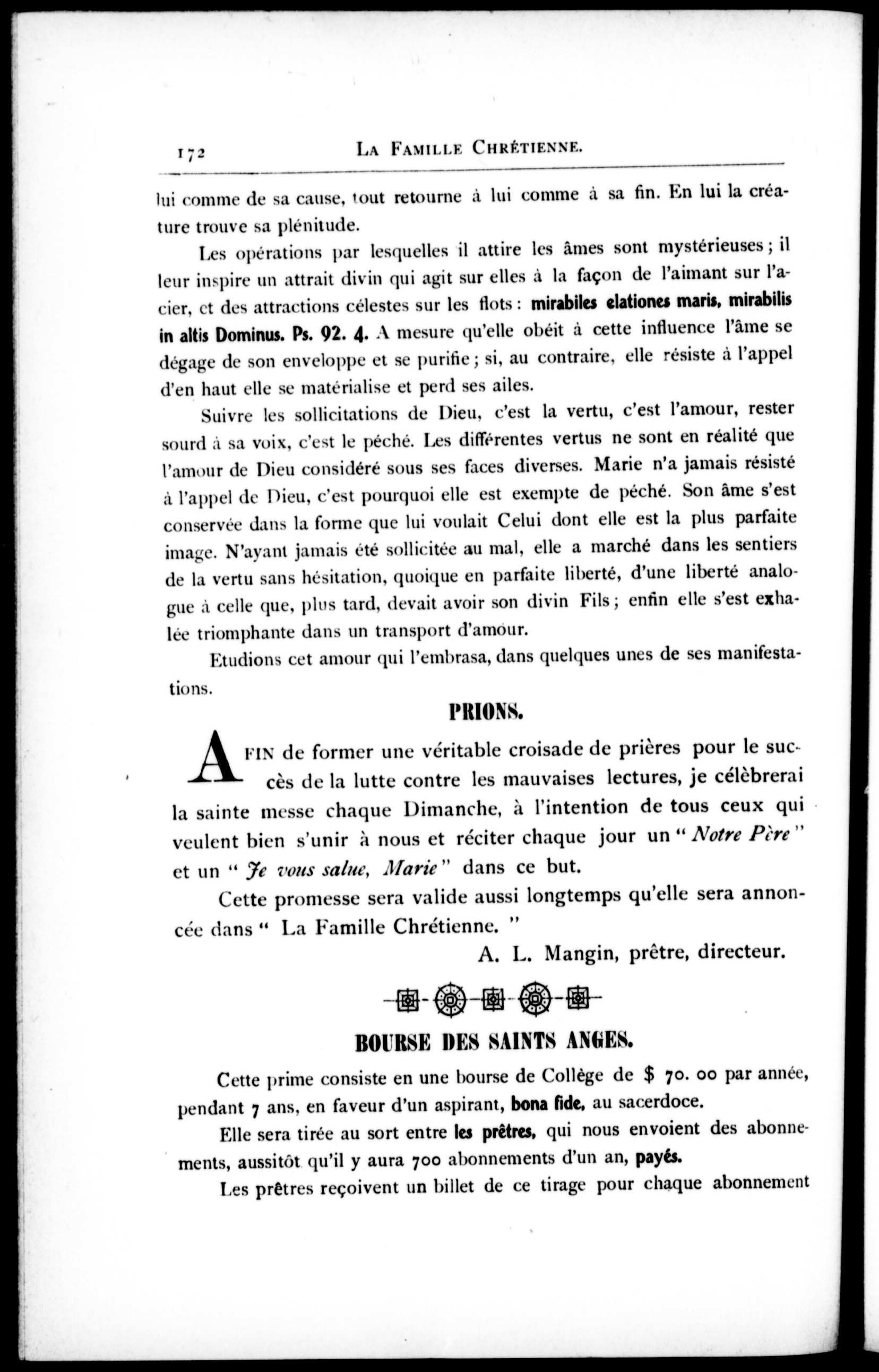 172 LA FAMILLE CHRÉTIENNE.

lui comme de sa cause, tout retourne à lui comme à sa fin. En lui la créature trouve sa plénitude.

Les opérations par lesquelles il attire les âmes sont mystérieuses ; il leur inspire un attrait divin qui agit sur elles à la façon de l'aimant sur l'acier, et des attractions célestes sur les flots : mirabiles elationes maris, mirabilis in altis Dominus. Ps. 92. 4. A mesure qu'elle obéit à cette influence l'âme se dégage de son enveloppe et se purifie ; si, au contraire, elle résiste à l'appel d'en haut elle se matérialise et perd ses ailes.

Suivre les sollicitations de Dieu, c'est la vertu, c'est l'amour, rester sourd à sa voix, c'est le péché. Les différentes vertus ne sont en réalité que l'amour de Dieu considéré sous ses faces diverses. Marie n'a jamais résisté à l'appel de Dieu, c'est pourquoi elle est exempte de péché. Son âme s'est conservée dans la forme que lui voulait Celui dont elle est la plus parfaite image. N'ayant jamais été sollicitée au mal, elle a marché dans les sentiers de la vertu sans hésitation, quoique en parfaite liberté, d'une liberté analogue à celle que, plus tard, devait avoir son divin Fils ; enfin elle s'est exhalée triomphante dans un transport d'amour.

Etudions cet amour qui l'embrasa, dans quelques unes de ses manifestations.

PRIONS.

AFIN de former une véritable croisade de prières pour le succès de la lutte contre les mauvaises lectures, je célèbrerai la sainte messe chaque Dimanche, à l'intention de tous ceux qui veulent bien s'unir à nous et réciter chaque jour un " Notre Père " et un " Je vous salue, Marie " dans ce but.

Cette promesse sera valide aussi longtemps qu'elle sera annoncée dans " La Famille Chrétienne. "

A. L. Mangin, prêtre, directeur.

BOURSE DES SAINTS ANGES.

Cette prime consiste en une bourse de Collège de $ 70. 00 par année, pendant 7 ans, en faveur d'un aspirant, bona fide, au sacerdoce.

Elle sera tirée au sort entre les prêtres, qui nous envoient des abonnements, aussitôt qu'il y aura 700 abonnements d'un an, payés.

Les prêtres reçoivent un billet de ce tirage pour chaque abonnement